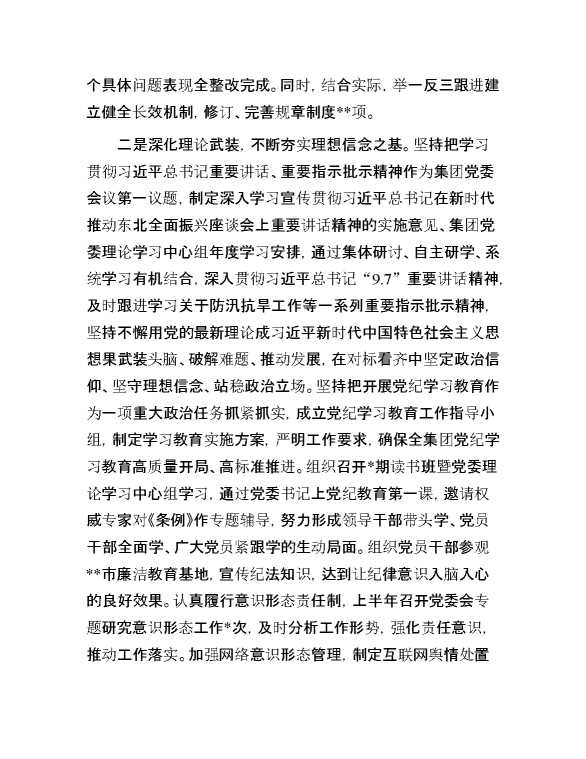 个具体问题表现全整改完成。同时，结合实际，举一反三跟进建立健全长效机制，修订、完善规章制度**项。

二是深化理论武装，不断夯实理想信念之基。坚持把学习贯彻习近平总书记重要讲话、重要指示批示精神作为集团党委会议第一议题，制定深入学习宣传贯彻习近平总书记在新时代推动东北全面振兴座谈会上重要讲话精神的实施意见、集团党委理论学习中心组年度学习安排，通过集体研讨、自主研学、系统学习有机结合，深入贯彻习近平总书记“9.7”重要讲话精神，及时跟进学习关于防汛抗旱工作等一系列重要指示批示精神，坚持不懈用党的最新理论成习近平新时代中国特色社会主义思想果武装头脑、破解难题、推动发展，在对标看齐中坚定政治信仰、坚守理想信念、站稳政治立场。坚持把开展党纪学习教育作为一项重大政治任务抓紧抓实，成立党纪学习教育工作指导小组，制定学习教育实施方案，严明工作要求，确保全集团党纪学习教育高质量开局、高标准推进。组织召开*期读书班暨党委理论学习中心组学习，通过党委书记上党纪教育第一课，邀请权威专家对《条例》作专题辅导，努力形成领导干部带头学、党员干部全面学、广大党员紧跟学的生动局面。组织党员干部参观**市廉洁教育基地，宣传纪法知识，达到让纪律意识入脑入心的良好效果。认真履行意识形态责任制，上半年召开党委会专题研究意识形态工作*次，及时分析工作形势，强化责任意识，推动工作落实。加强网络意识形态管理，制定互联网舆情处置